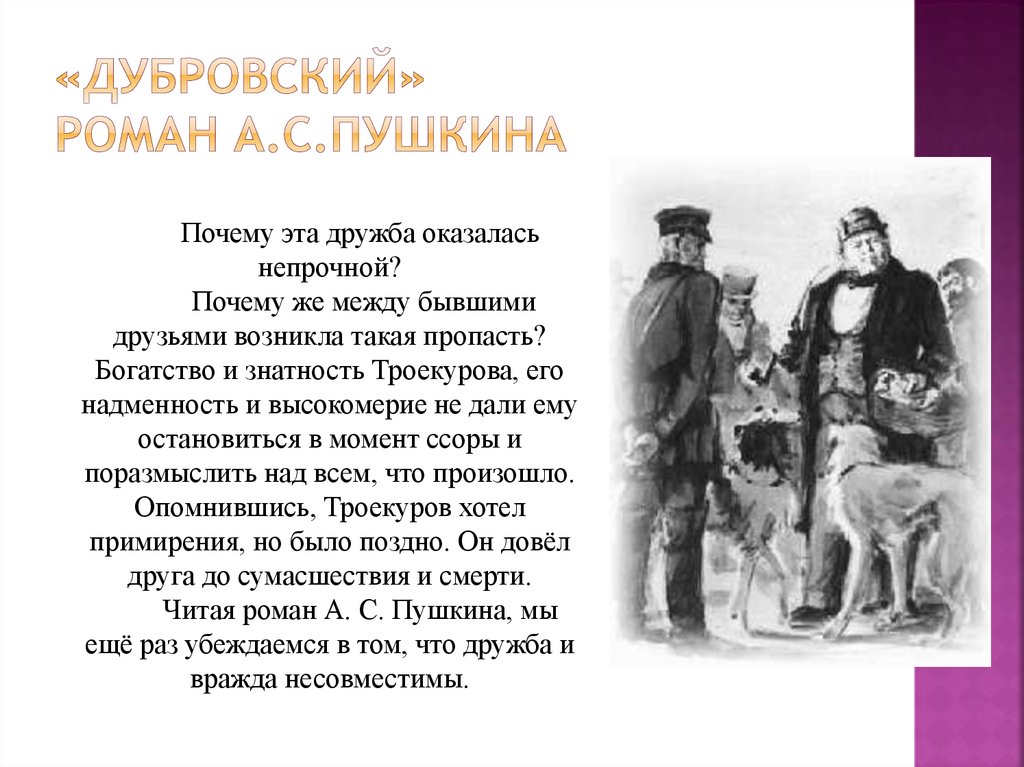 «ДУБРОВСКИЙ»
РОМАН А.С.ПУШКИНА

Почему эта дружба оказалась непрочной?

Почему же между бывшими друзьями возникла такая пропасть? Богатство и знатность Троекурова, его надменность и высокомерие не дали ему остановиться в момент ссоры и поразмыслить над всем, что произошло. Опомнившись, Троекуров хотел примирения, но было поздно. Он довёл друга до сумасшествия и смерти.

Читая роман А. С. Пушкина, мы ещё раз убеждаемся в том, что дружба и вражда несовместимы.